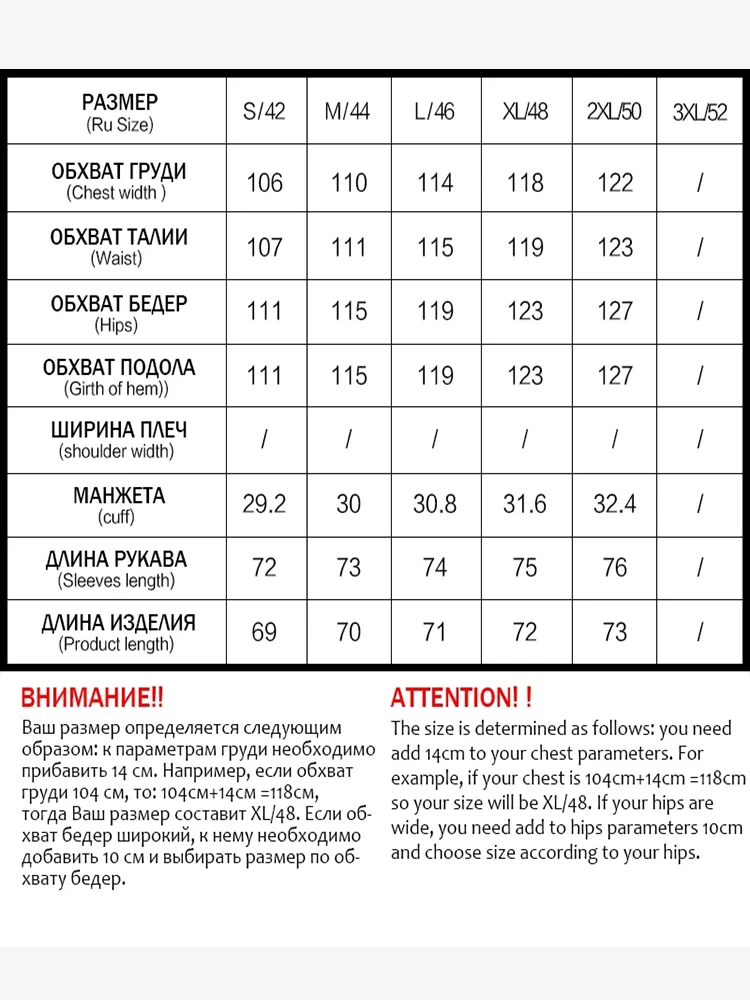 | РАЗМЕР (Ru Size) | S/42 | M/44 | L/46 | XL/48 | 2XL/50 | 3XL/52 |
|---|---|---|---|---|---|---|
| ОБХВАТ ГРУДИ (Chest width ) | 106 | 110 | 114 | 118 | 122 | / |
| ОБХВАТ ТАЛИИ (Waist) | 107 | 111 | 115 | 119 | 123 | / |
| ОБХВАТ БЕДЕР (Hips) | 111 | 115 | 119 | 123 | 127 | / |
| ОБХВАТ ПОДОЛА (Girth of hem)) | 111 | 115 | 119 | 123 | 127 | / |
| ШИРИНА ПЛЕЧ (shoulder width) | / | / | / | / | / | / |
| МАНЖЕТА (cuff) | 29.2 | 30 | 30.8 | 31.6 | 32.4 | / |
| ДЛИНА РУКАВА (Sleeves length) | 72 | 73 | 74 | 75 | 76 | / |
| ДЛИНА ИЗДЕЛИЯ (Product length) | 69 | 70 | 71 | 72 | 73 | / |

ВНИМАНИЕ!!
Ваш размер определяется следующим образом: к параметрам груди необходимо прибавить 14 см. Например, если обхват груди 104 см, то: 104cm+14cm =118cm, тогда Ваш размер составит XL/48. Если обхват бедер широкий, к нему необходимо добавить 10 см и выбирать размер по обхвату бедер.

ATTENTION! !
The size is determined as follows: you need add 14cm to your chest parameters. For example, if your chest is 104cm+14cm =118cm so your size will be XL/48. If your hips are wide, you need add to hips parameters 10cm and choose size according to your hips.